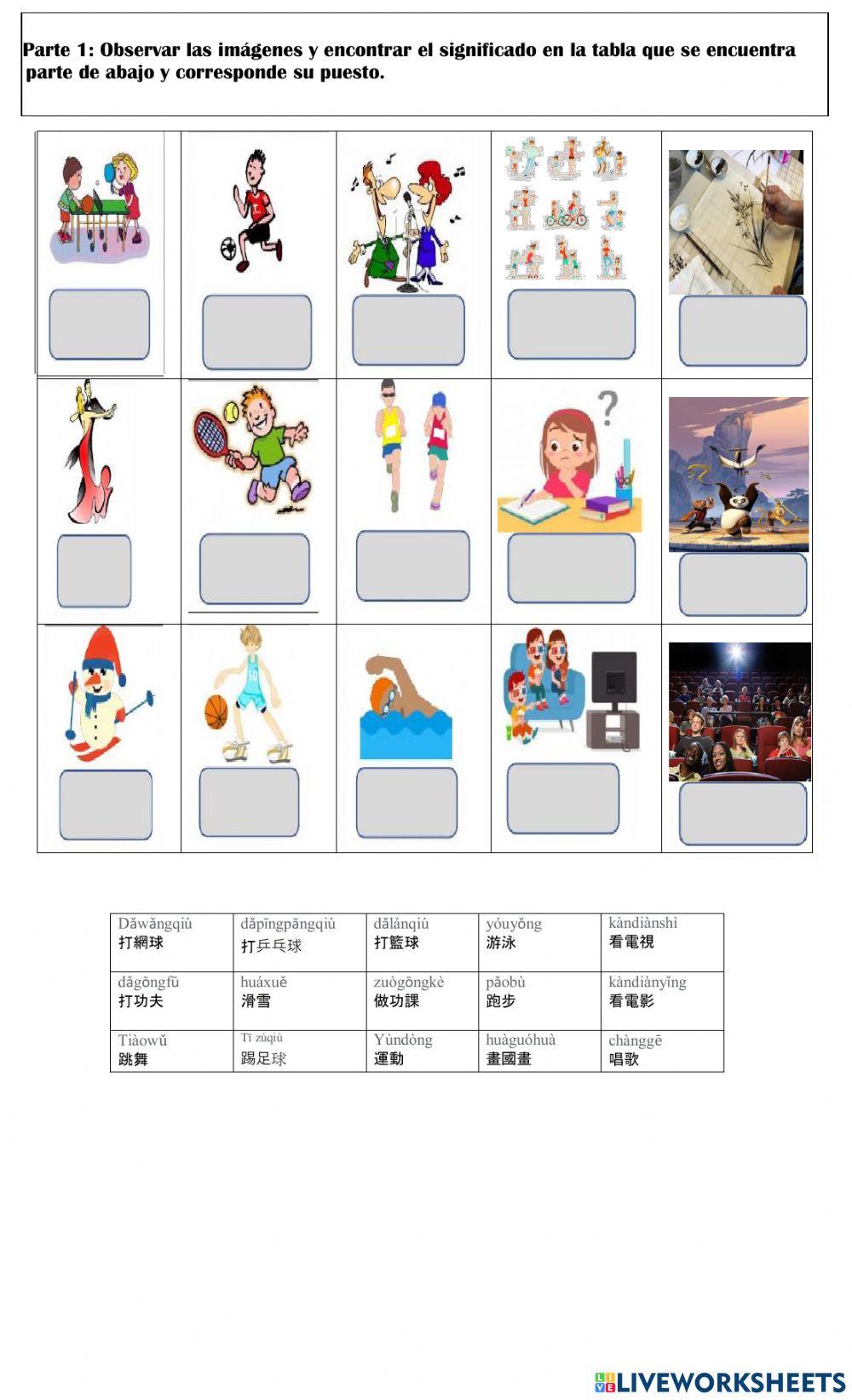 Parte 1: Observar las imágenes y encontrar el significado en la tabla que se encuentra parte de abajo y corresponde su puesto.

| Dǎwǎngqiú 打網球 | dǎpīngpāngqiú 打乒乓球 | dǎlánqiú 打籃球 | yóuyǒng 游泳 | kàndiànshì 看電視 |
|---|---|---|---|---|
| dǎgōngfū 打功夫 | huáxuě 滑雪 | zuògōngkè 做功課 | pǎobù 跑步 | kàndiànyǐng 看電影 |
| Tiàowǔ 跳舞 | Tī zúqiú 踢足球 | Yùndòng 運動 | huàguóhuà 畫國畫 | chànggē 唱歌 |

LIVEWORKSHEETS